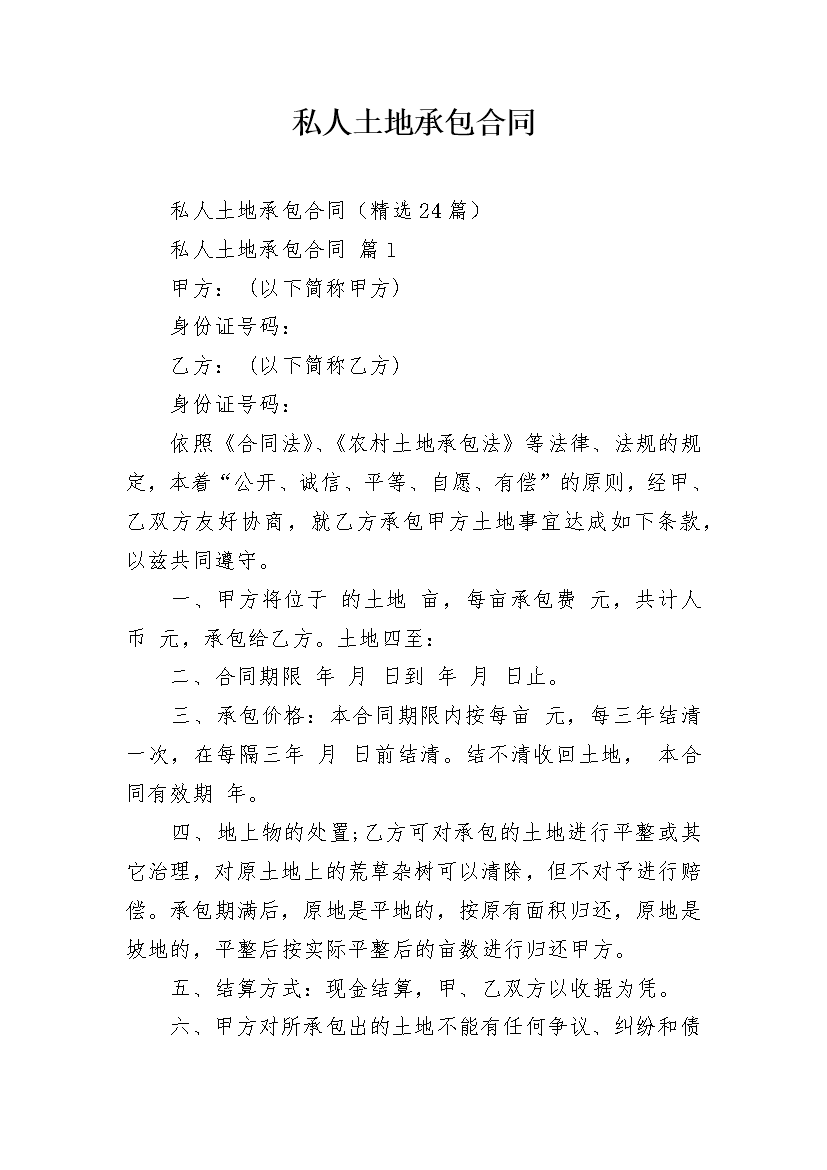 私人土地承包合同

私人土地承包合同（精选24篇）

私人土地承包合同 篇1

甲方：（以下简称甲方）

身份证号码：

乙方：（以下简称乙方）

身份证号码：

依照《合同法》、《农村土地承包法》等法律、法规的规定，本着“公开、诚信、平等、自愿、有偿”的原则，经甲、乙双方友好协商，就乙方承包甲方土地事宜达成如下条款，以兹共同遵守。

一、甲方将位于 的土地 亩，每亩承包费 元，共计人币 元，承包给乙方。土地四至：

二、合同期限 年 月 日到 年 月 日止。

三、承包价格：本合同期限内按每亩 元，每三年结清一次，在每隔三年 月 日前结清。结不清收回土地， 本合同有效期 年。

四、地上物的处置;乙方可对承包的土地进行平整或其它治理，对原土地上的荒草杂树可以清除，但不对予进行赔偿。承包期满后，原地是平地的，按原有面积归还，原地是坡地的，平整后按实际平整后的亩数进行归还甲方。

五、结算方式：现金结算，甲、乙双方以收据为凭。

六、甲方对所承包出的土地不能有任何争议、纠纷和债